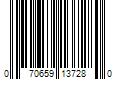 0 70659 13728 0